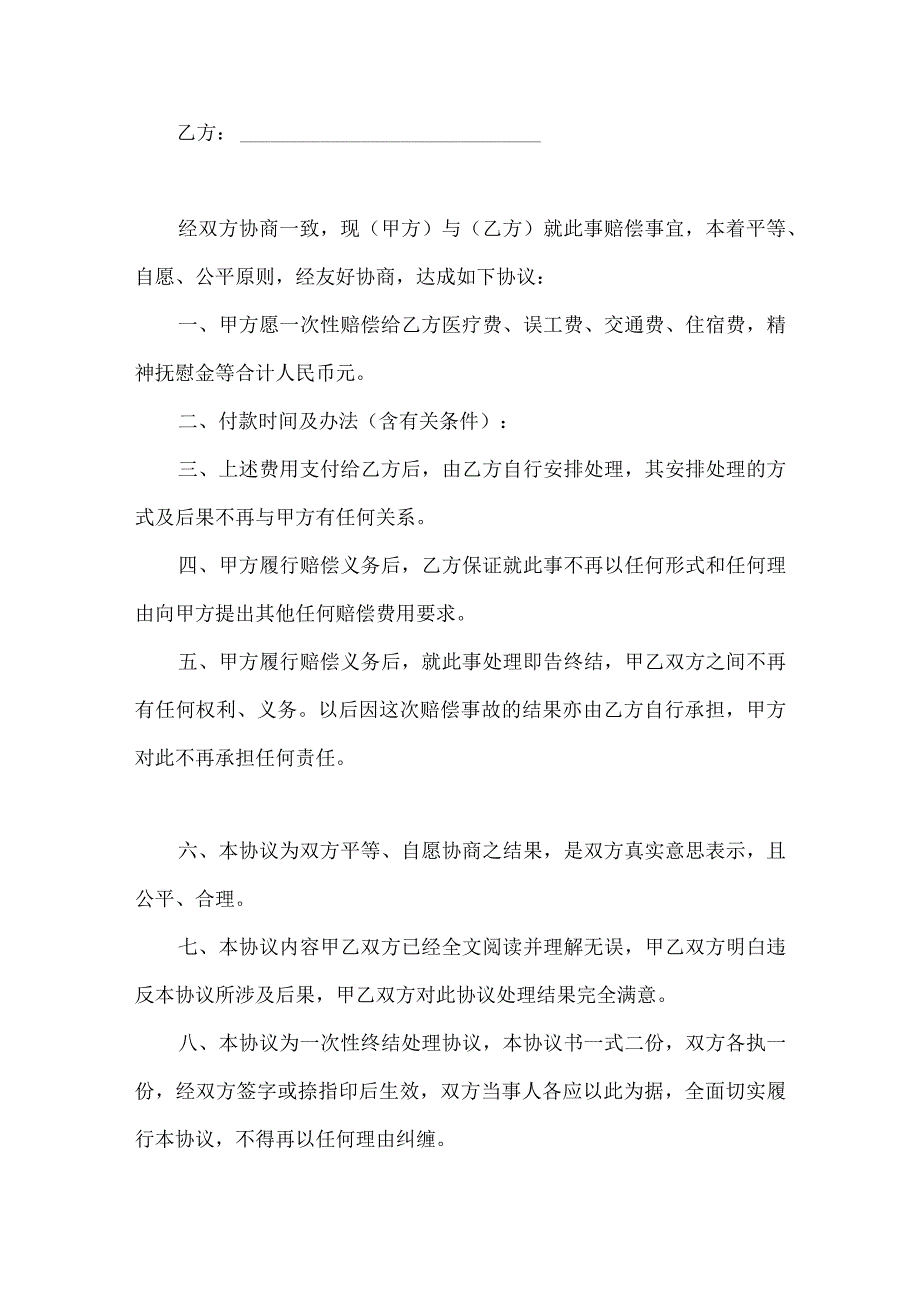 乙方：________________________________

经双方协商一致，现（甲方）与（乙方）就此事赔偿事宜，本着平等、自愿、公平原则，经友好协商，达成如下协议：

一、甲方愿一次性赔偿给乙方医疗费、误工费、交通费、住宿费，精神抚慰金等合计人民币元。

二、付款时间及办法（含有关条件）：

三、上述费用支付给乙方后，由乙方自行安排处理，其安排处理的方式及后果不再与甲方有任何关系。

四、甲方履行赔偿义务后，乙方保证就此事不再以任何形式和任何理由向甲方提出其他任何赔偿费用要求。

五、甲方履行赔偿义务后，就此事处理即告终结，甲乙双方之间不再有任何权利、义务。以后因这次赔偿事故的结果亦由乙方自行承担，甲方对此不再承担任何责任。

六、本协议为双方平等、自愿协商之结果，是双方真实意思表示，且公平、合理。

七、本协议内容甲乙双方已经全文阅读并理解无误，甲乙双方明白违反本协议所涉及后果，甲乙双方对此协议处理结果完全满意。

八、本协议为一次性终结处理协议，本协议书一式二份，双方各执一份，经双方签字或捺指印后生效，双方当事人各应以此为据，全面切实履行本协议，不得再以任何理由纠缠。